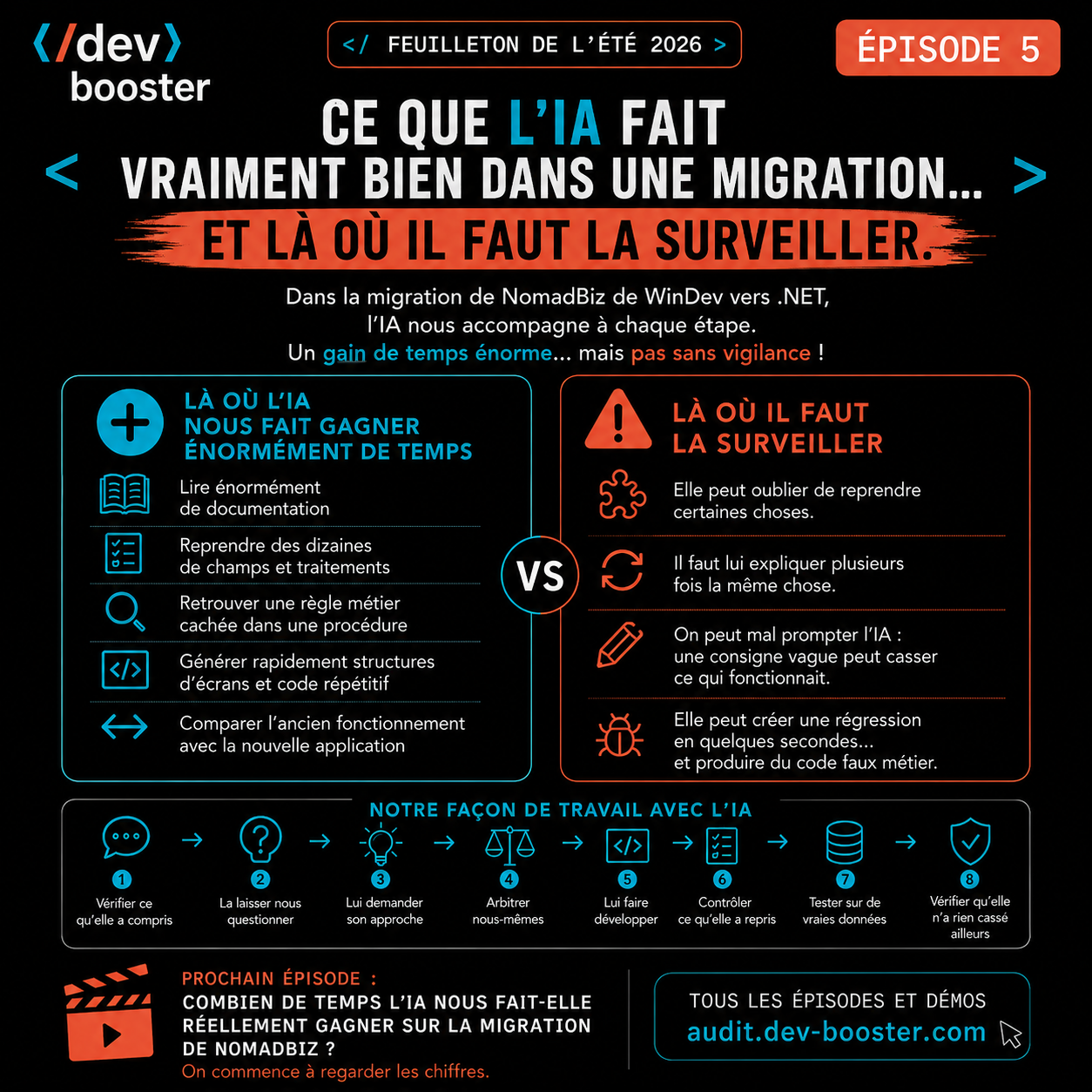 ⟨/dev⟩ booster

</ FEUILLETON DE L'ÉTÉ 2026 >

ÉPISODE 5

CE QUE L'IA FAIT
< VRAIMENT BIEN DANS UNE MIGRATION... >
ET LÀ OÙ IL FAUT LA SURVEILLER.

Dans la migration de NomadBiz de WinDev vers .NET, l'IA nous accompagne à chaque étape. Un gain de temps énorme... mais pas sans vigilance !

LÀ OÙ L'IA NOUS FAIT GAGNER ÉNORMÉMENT DE TEMPS

Lire énormément de documentation

Reprendre des dizaines de champs et traitements

Retrouver une règle métier cachée dans une procédure

Générer rapidement structures d'écrans et code répétitif

Comparer l'ancien fonctionnement avec la nouvelle application

VS

LÀ OÙ IL FAUT LA SURVEILLER

Elle peut oublier de reprendre certaines choses.

Il faut lui expliquer plusieurs fois la même chose.

On peut mal prompter l'IA : une consigne vague peut casser ce qui fonctionnait.

Elle peut créer une régression en quelques secondes... et produire du code faux métier.

NOTRE FAÇON DE TRAVAIL AVEC L'IA

1 Vérifier ce qu'elle a compris
2 La laisser nous questionner
3 Lui demander son approche
4 Arbitrer nous-mêmes
5 Lui faire développer
6 Contrôler ce qu'elle a repris
7 Tester sur de vraies données
8 Vérifier qu'elle n'a rien cassé ailleurs

PROCHAIN ÉPISODE :
COMBIEN DE TEMPS L'IA NOUS FAIT-ELLE RÉELLEMENT GAGNER SUR LA MIGRATION DE NOMADBIZ ?
On commence à regarder les chiffres.

TOUS LES ÉPISODES ET DÉMOS
audit.dev-booster.com